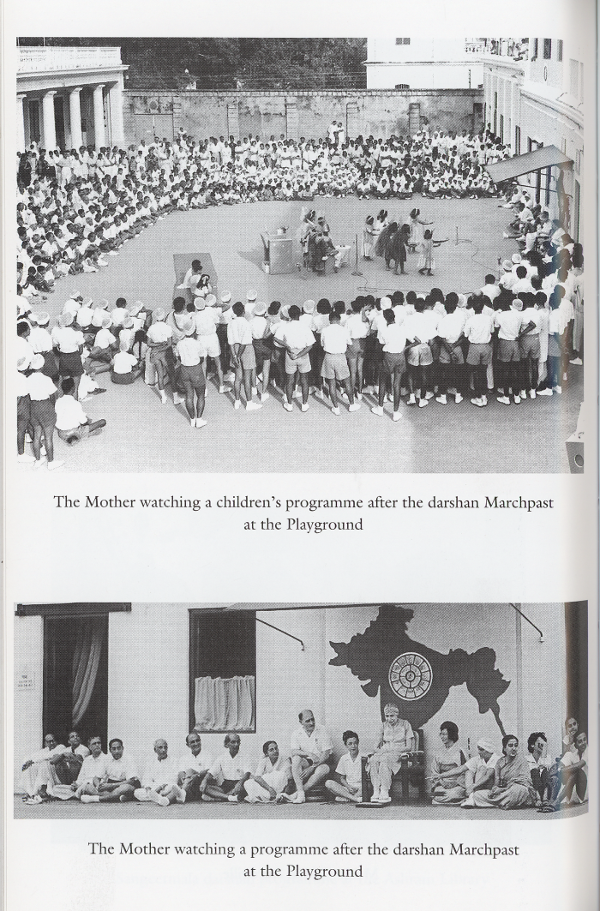 The Mother watching a children's programme after the darshan Marchpast at the Playground

The Mother watching a programme after the darshan Marchpast at the Playground